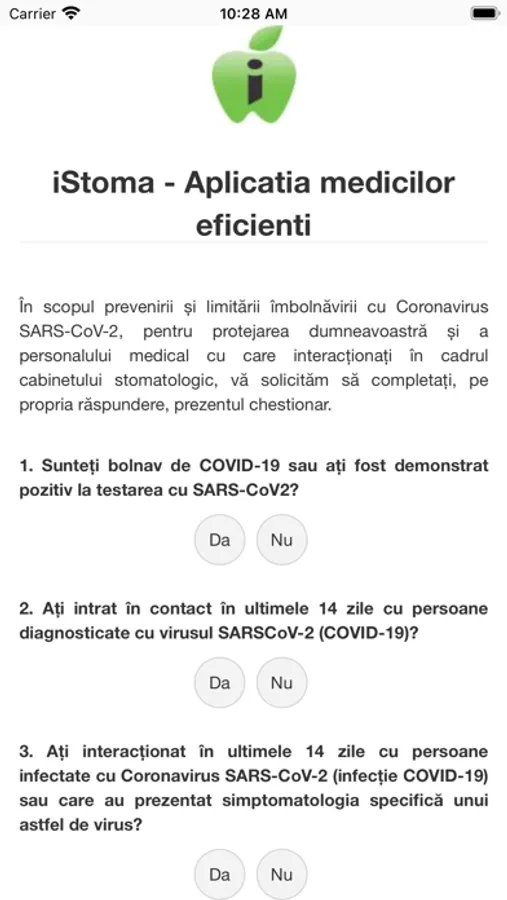 Carrier 10:28 AM

i

iStoma - Aplicatia medicilor eficienti

În scopul prevenirii și limitării îmbolnăvirii cu Coronavirus SARS-CoV-2, pentru protejarea dumneavoastră și a personalului medical cu care interacționați în cadrul cabinetului stomatologic, vă solicităm să completați, pe propria răspundere, prezentul chestionar.

1. Sunteți bolnav de COVID-19 sau ați fost demonstrat pozitiv la testarea cu SARS-CoV2?

Da Nu

2. Ați intrat în contact în ultimele 14 zile cu persoane diagnosticate cu virusul SARSCoV-2 (COVID-19)?

Da Nu

3. Ați interacționat în ultimele 14 zile cu persoane infectate cu Coronavirus SARS-CoV-2 (infecție COVID-19) sau care au prezentat simptomatologia specifică unui astfel de virus?

Da Nu